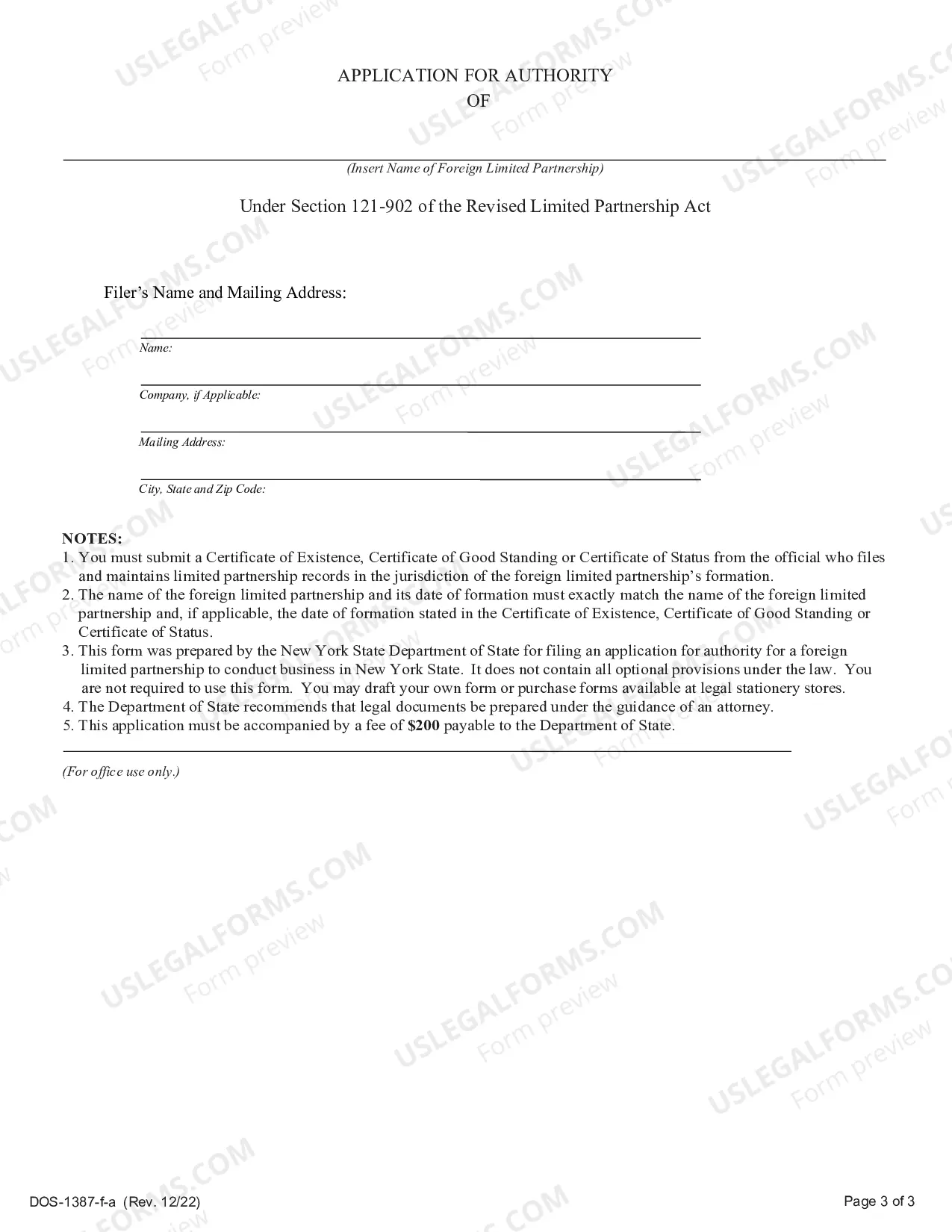 APPLICATION FOR AUTHORITY
OF

____
(Insert Name of Foreign Limited Partnership)

Under Section 121-902 of the Revised Limited Partnership Act

Filer's Name and Mailing Address:

____
Name:

____
Company, if Applicable:

____
Mailing Address:

____
City, State and Zip Code:

NOTES:
1. You must submit a Certificate of Existence, Certificate of Good Standing or Certificate of Status from the official who files and maintains limited partnership records in the jurisdiction of the foreign limited partnership's formation.
2. The name of the foreign limited partnership and its date of formation must exactly match the name of the foreign limited partnership and, if applicable, the date of formation stated in the Certificate of Existence, Certificate of Good Standing or Certificate of Status.
3. This form was prepared by the New York State Department of State for filing an application for authority for a foreign limited partnership to conduct business in New York State. It does not contain all optional provisions under the law. You are not required to use this form. You may draft your own form or purchase forms available at legal stationery stores.
4. The Department of State recommends that legal documents be prepared under the guidance of an attorney.
5. This application must be accompanied by a fee of $200 payable to the Department of State.

(For office use only.)

DOS-1387-f-a (Rev. 12/22)

Page 3 of 3

USLEGALFORMS.COM
Form preview